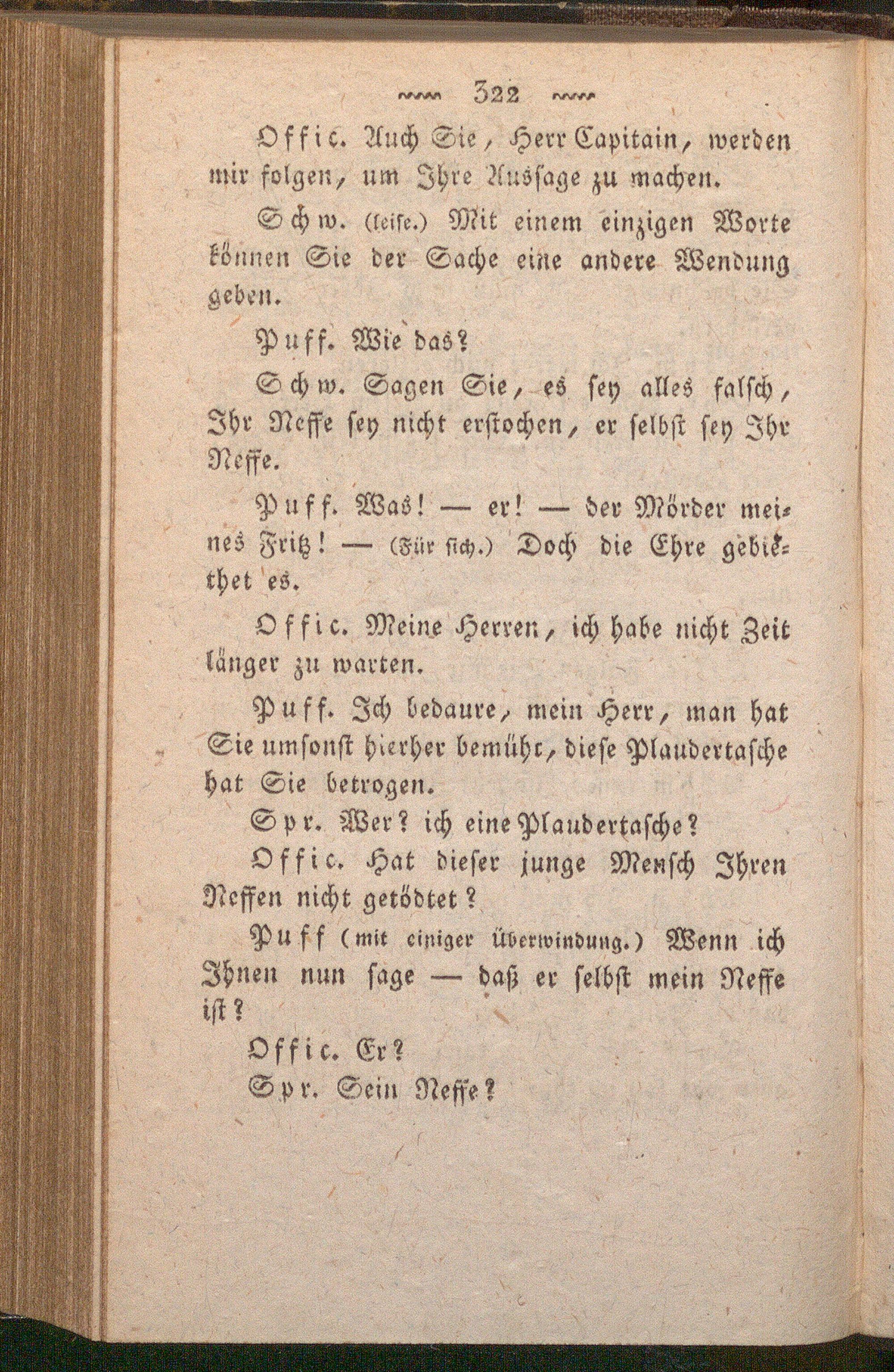 322

Offic. Auch Sie, Herr Capitain, werden mir folgen, um Ihre Aussage zu machen.

Schw. (leise.) Mit einem einzigen Worte können Sie der Sache eine andere Wendung geben.

Puff. Wie das?

Schw. Sagen Sie, es sey alles falsch, Ihr Neffe sey nicht erstochen, er selbst sey Ihr Neffe.

Puff. Was! — er! — der Mörder meines Fritz! — (Für sich.) Doch die Ehre gebiethet es.

Offic. Meine Herren, ich habe nicht Zeit länger zu warten.

Puff. Ich bedaure, mein Herr, man hat Sie umsonst hierher bemüht, diese Plaudertasche hat Sie betrogen.

Spr. Wer? ich eine Plaudertasche?

Offic. Hat dieser junge Mensch Ihren Neffen nicht getödtet?

Puff (mit einiger Überwindung.) Wenn ich Ihnen nun sage — daß er selbst mein Neffe ist?

Offic. Er?

Spr. Sein Neffe?